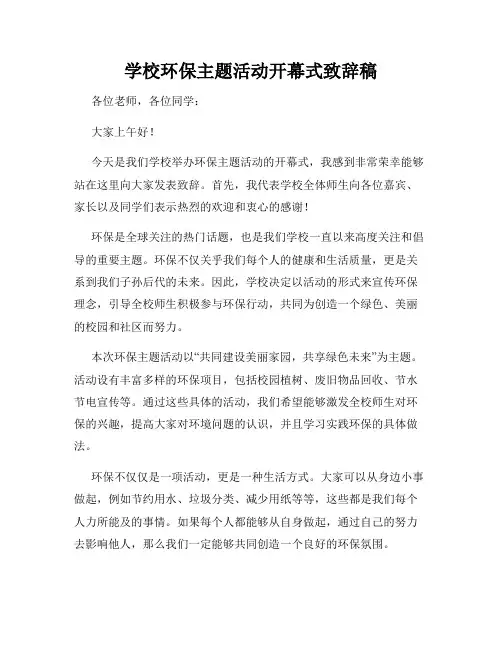 学校环保主题活动开幕式致辞稿

各位老师，各位同学：

大家上午好！

今天是我们学校举办环保主题活动的开幕式，我感到非常荣幸能够站在这里向大家发表致辞。首先，我代表学校全体师生向各位嘉宾、家长以及同学们表示热烈的欢迎和衷心的感谢！

环保是全球关注的热门话题，也是我们学校一直以来高度关注和倡导的重要主题。环保不仅关乎我们每个人的健康和生活质量，更是关系到我们子孙后代的未来。因此，学校决定以活动的形式来宣传环保理念，引导全校师生积极参与环保行动，共同为创造一个绿色、美丽的校园和社区而努力。

本次环保主题活动以“共同建设美丽家园，共享绿色未来”为主题。活动设有丰富多样的环保项目，包括校园植树、废旧物品回收、节水节电宣传等。通过这些具体的活动，我们希望能够激发全校师生对环保的兴趣，提高大家对环境问题的认识，并且学习实践环保的具体做法。

环保不仅仅是一项活动，更是一种生活方式。大家可以从身边小事做起，例如节约用水、垃圾分类、减少用纸等等，这些都是我们每个人力所能及的事情。如果每个人都能够从自身做起，通过自己的努力去影响他人，那么我们一定能够共同创造一个良好的环保氛围。